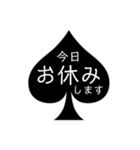 今日
お休み
します